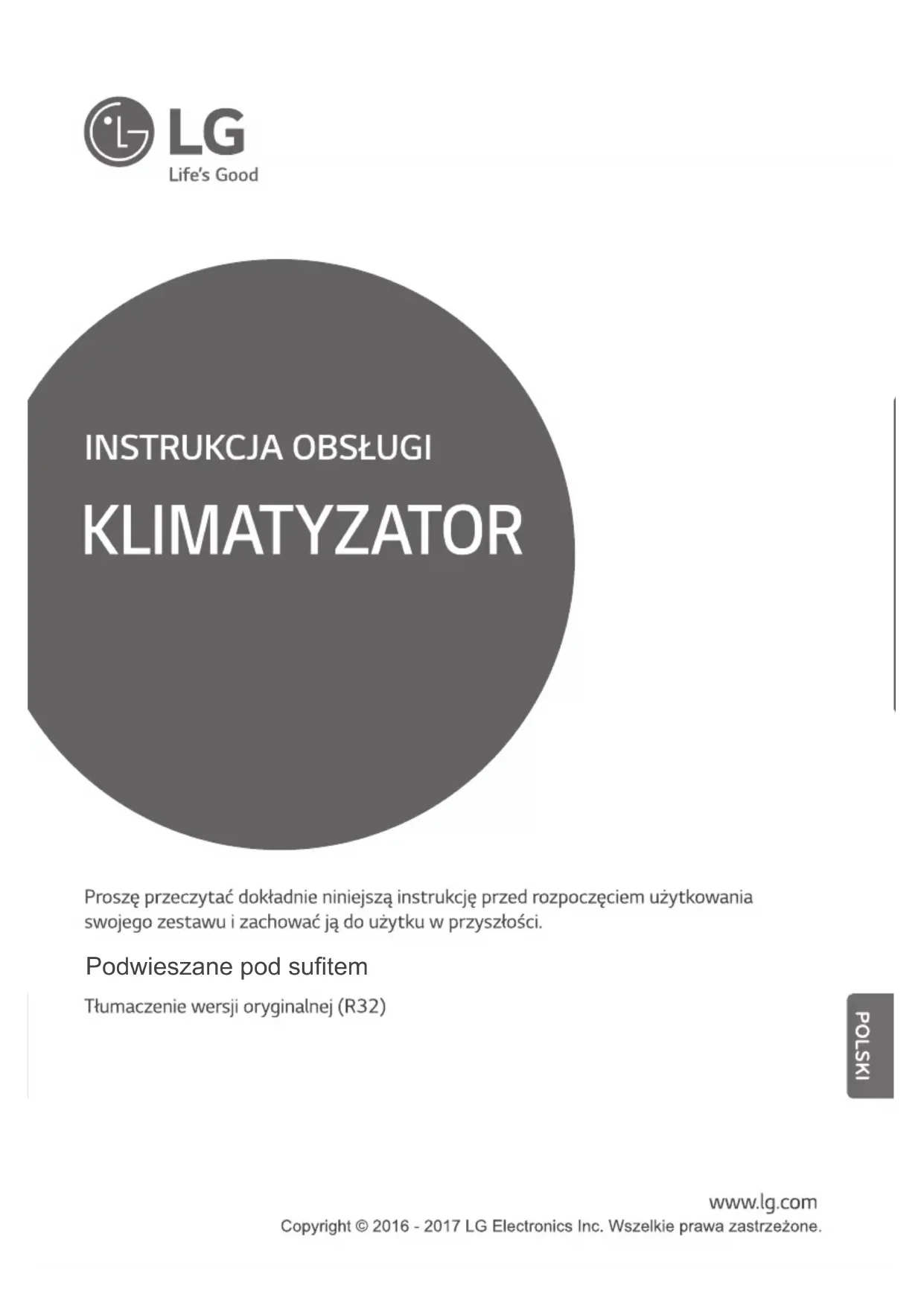 LG
Life's Good

INSTRUKCJA OBSŁUGI

KLIMATYZATOR

Proszę przeczytać dokładnie niniejszą instrukcję przed rozpoczęciem użytkowania swojego zestawu i zachować ją do użytku w przyszłości.

Podwieszane pod sufitem

Tłumaczenie wersji oryginalnej (R32)

POLSKI

www.lg.com
Copyright © 2016 - 2017 LG Electronics Inc. Wszelkie prawa zastrzeżone.